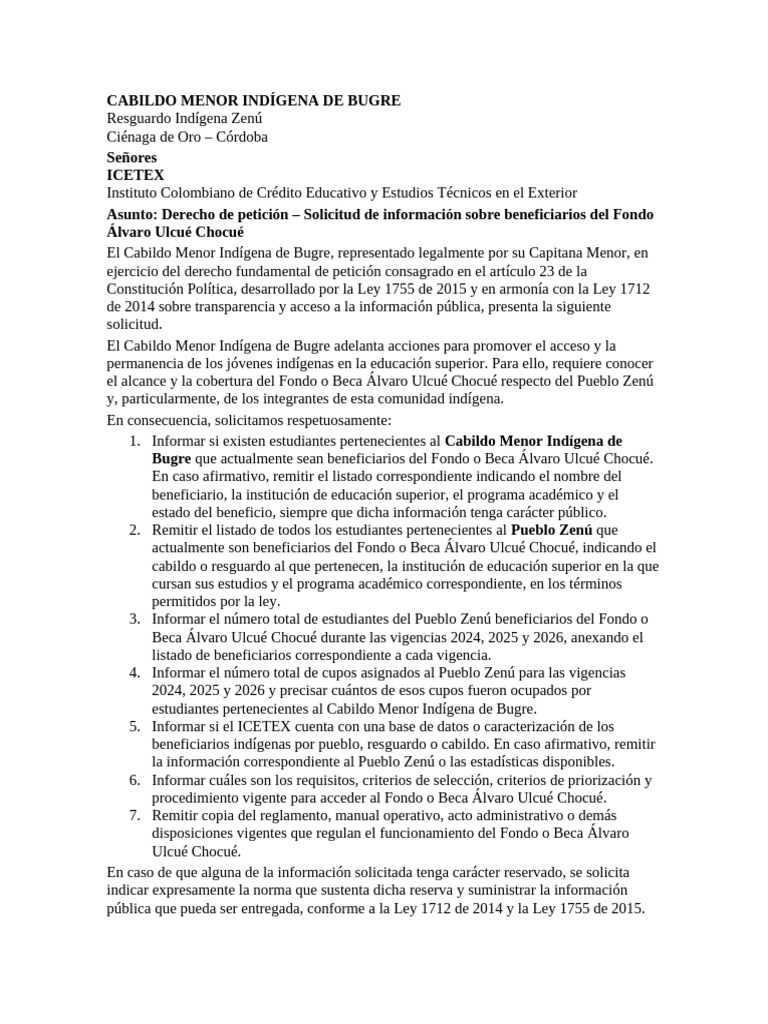 CABILDO MENOR INDÍGENA DE BUGRE
Resguardo Indígena Zenú
Ciénaga de Oro – Córdoba

Señores
ICETEX
Instituto Colombiano de Crédito Educativo y Estudios Técnicos en el Exterior

Asunto: Derecho de petición – Solicitud de información sobre beneficiarios del Fondo Álvaro Ulcué Chocué

El Cabildo Menor Indígena de Bugre, representado legalmente por su Capitana Menor, en ejercicio del derecho fundamental de petición consagrado en el artículo 23 de la Constitución Política, desarrollado por la Ley 1755 de 2015 y en armonía con la Ley 1712 de 2014 sobre transparencia y acceso a la información pública, presenta la siguiente solicitud.

El Cabildo Menor Indígena de Bugre adelanta acciones para promover el acceso y la permanencia de los jóvenes indígenas en la educación superior. Para ello, requiere conocer el alcance y la cobertura del Fondo o Beca Álvaro Ulcué Chocué respecto del Pueblo Zenú y, particularmente, de los integrantes de esta comunidad indígena.

En consecuencia, solicitamos respetuosamente:

1. Informar si existen estudiantes pertenecientes al Cabildo Menor Indígena de Bugre que actualmente sean beneficiarios del Fondo o Beca Álvaro Ulcué Chocué. En caso afirmativo, remitir el listado correspondiente indicando el nombre del beneficiario, la institución de educación superior, el programa académico y el estado del beneficio, siempre que dicha información tenga carácter público.
2. Remitir el listado de todos los estudiantes pertenecientes al Pueblo Zenú que actualmente son beneficiarios del Fondo o Beca Álvaro Ulcué Chocué, indicando el cabildo o resguardo al que pertenecen, la institución de educación superior en la que cursan sus estudios y el programa académico correspondiente, en los términos permitidos por la ley.
3. Informar el número total de estudiantes del Pueblo Zenú beneficiarios del Fondo o Beca Álvaro Ulcué Chocué durante las vigencias 2024, 2025 y 2026, anexando el listado de beneficiarios correspondiente a cada vigencia.
4. Informar el número total de cupos asignados al Pueblo Zenú para las vigencias 2024, 2025 y 2026 y precisar cuántos de esos cupos fueron ocupados por estudiantes pertenecientes al Cabildo Menor Indígena de Bugre.
5. Informar si el ICETEX cuenta con una base de datos o caracterización de los beneficiarios indígenas por pueblo, resguardo o cabildo. En caso afirmativo, remitir la información correspondiente al Pueblo Zenú o las estadísticas disponibles.
6. Informar cuáles son los requisitos, criterios de selección, criterios de priorización y procedimiento vigente para acceder al Fondo o Beca Álvaro Ulcué Chocué.
7. Remitir copia del reglamento, manual operativo, acto administrativo o demás disposiciones vigentes que regulan el funcionamiento del Fondo o Beca Álvaro Ulcué Chocué.

En caso de que alguna de la información solicitada tenga carácter reservado, se solicita indicar expresamente la norma que sustenta dicha reserva y suministrar la información pública que pueda ser entregada, conforme a la Ley 1712 de 2014 y la Ley 1755 de 2015.